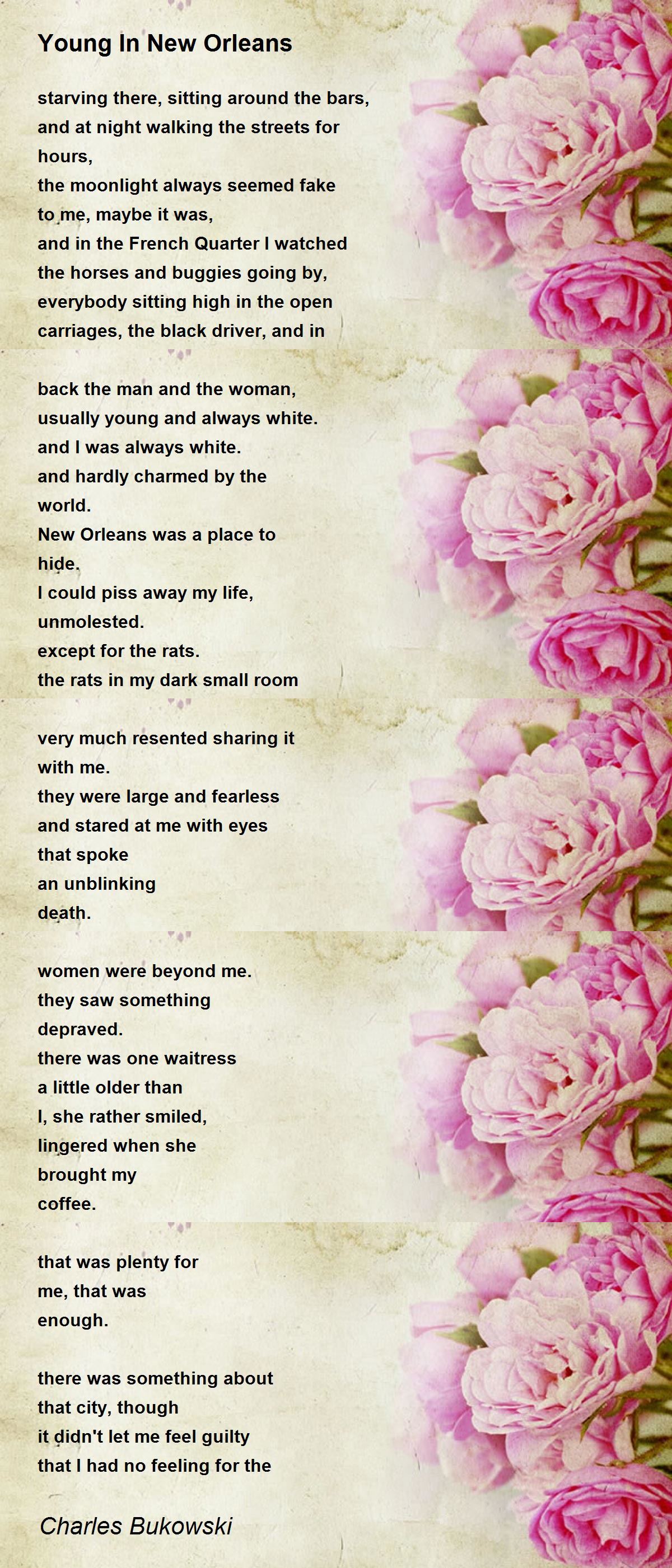 Young In New Orleans

starving there, sitting around the bars,
and at night walking the streets for
hours,
the moonlight always seemed fake
to me, maybe it was,
and in the French Quarter I watched
the horses and buggies going by,
everybody sitting high in the open
carriages, the black driver, and in

back the man and the woman,
usually young and always white.
and I was always white.
and hardly charmed by the
world.
New Orleans was a place to
hide.
I could piss away my life,
unmolested.
except for the rats.
the rats in my dark small room

very much resented sharing it
with me.
they were large and fearless
and stared at me with eyes
that spoke
an unblinking
death.

women were beyond me.
they saw something
depraved.
there was one waitress
a little older than
I, she rather smiled,
lingered when she
brought my
coffee.

that was plenty for
me, that was
enough.

there was something about
that city, though
it didn't let me feel guilty
that I had no feeling for the

Charles Bukowski